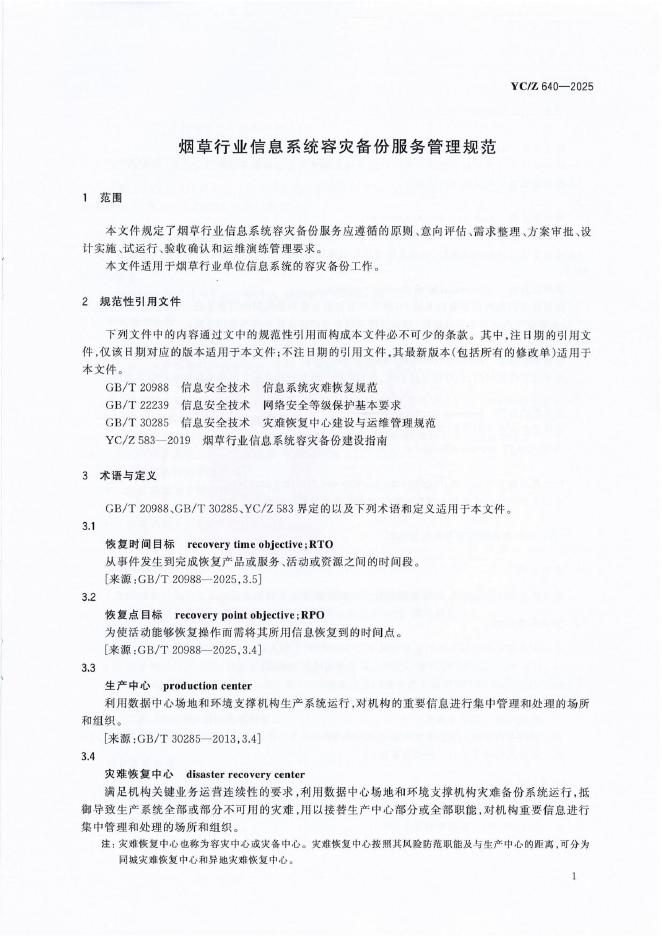 YC/Z 640—2025

烟草行业信息系统容灾备份服务管理规范

1 范围

本文件规定了烟草行业信息系统容灾备份服务应遵循的原则、意向评估、需求整理、方案审批、设计实施、试运行、验收确认和运维演练管理要求。

本文件适用于烟草行业单位信息系统的容灾备份工作。

2 规范性引用文件

下列文件中的内容通过文中的规范性引用而构成本文件必不可少的条款。其中，注日期的引用文件，仅该日期对应的版本适用于本文件；不注日期的引用文件，其最新版本（包括所有的修改单）适用于本文件。

GB/T 20988 信息安全技术 信息系统灾难恢复规范

GB/T 22239 信息安全技术 网络安全等级保护基本要求

GB/T 30285 信息安全技术 灾难恢复中心建设与运维管理规范

YC/Z 583—2019 烟草行业信息系统容灾备份建设指南

3 术语与定义

GB/T 20988、GB/T 30285、YC/Z 583 界定的以及下列术语和定义适用于本文件。

3.1

恢复时间目标 recovery time objective；RTO

从事件发生到完成恢复产品或服务、活动或资源之间的时间段。

［来源：GB/T 20988—2025，3.5］

3.2

恢复点目标 recovery point objective；RPO

为使活动能够恢复操作而需将其所用信息恢复到的时间点。

［来源：GB/T 20988—2025，3.4］

3.3

生产中心 production center

利用数据中心场地和环境支撑机构生产系统运行，对机构的重要信息进行集中管理和处理的场所和组织。

［来源：GB/T 30285—2013，3.4］

3.4

灾难恢复中心 disaster recovery center

满足机构关键业务运营连续性的要求，利用数据中心场地和环境支撑机构灾难备份系统运行，抵御导致生产系统全部或部分不可用的灾难，用以接替生产中心部分或全部职能，对机构重要信息进行集中管理和处理的场所和组织。

注：灾难恢复中心也称为容灾中心或灾备中心。灾难恢复中心按照其风险防范职能及与生产中心的距离，可分为同城灾难恢复中心和异地灾难恢复中心。

1